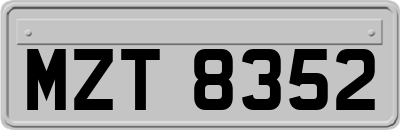 MZT 8352